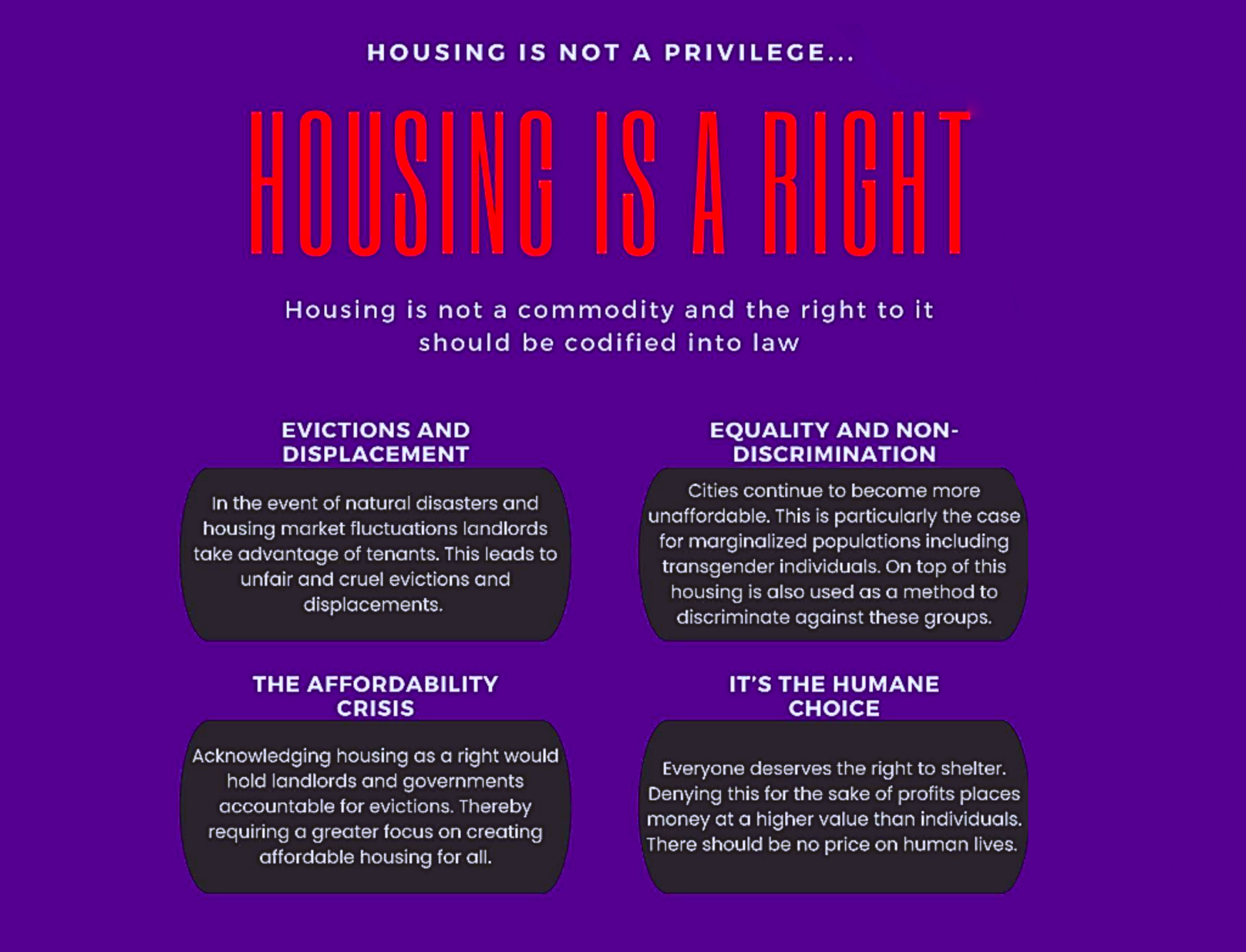 HOUSING IS NOT A PRIVILEGE...

HOUSING IS A RIGHT

Housing is not a commodity and the right to it should be codified into law

EVICTIONS AND DISPLACEMENT

In the event of natural disasters and housing market fluctuations landlords take advantage of tenants. This leads to unfair and cruel evictions and displacements.

THE AFFORDABILITY CRISIS

Acknowledging housing as a right would hold landlords and governments accountable for evictions. Thereby requiring a greater focus on creating affordable housing for all.

EQUALITY AND NON-DISCRIMINATION

Cities continue to become more unaffordable. This is particularly the case for marginalized populations including transgender individuals. On top of this housing is also used as a method to discriminate against these groups.

IT'S THE HUMANE CHOICE

Everyone deserves the right to shelter. Denying this for the sake of profits places money at a higher value than individuals. There should be no price on human lives.